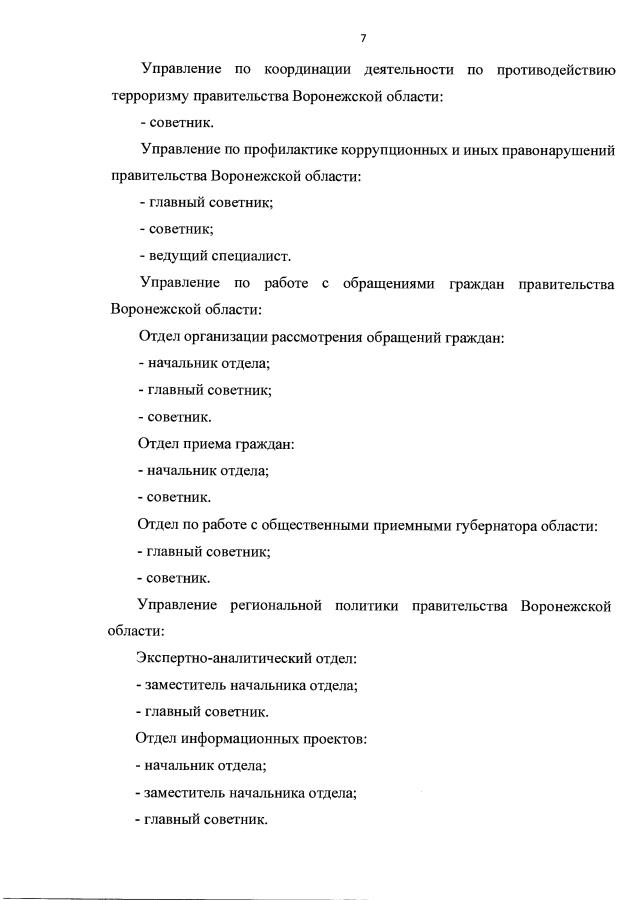 7

Управление по координации деятельности по противодействию терроризму правительства Воронежской области:

- советник.

Управление по профилактике коррупционных и иных правонарушений правительства Воронежской области:

- главный советник;

- советник;

- ведущий специалист.

Управление по работе с обращениями граждан правительства Воронежской области:

Отдел организации рассмотрения обращений граждан:

- начальник отдела;

- главный советник;

- советник.

Отдел приема граждан:

- начальник отдела;

- советник.

Отдел по работе с общественными приемными губернатора области:

- главный советник;

- советник.

Управление региональной политики правительства Воронежской области:

Экспертно-аналитический отдел:

- заместитель начальника отдела;

- главный советник.

Отдел информационных проектов:

- начальник отдела;

- заместитель начальника отдела;

- главный советник.